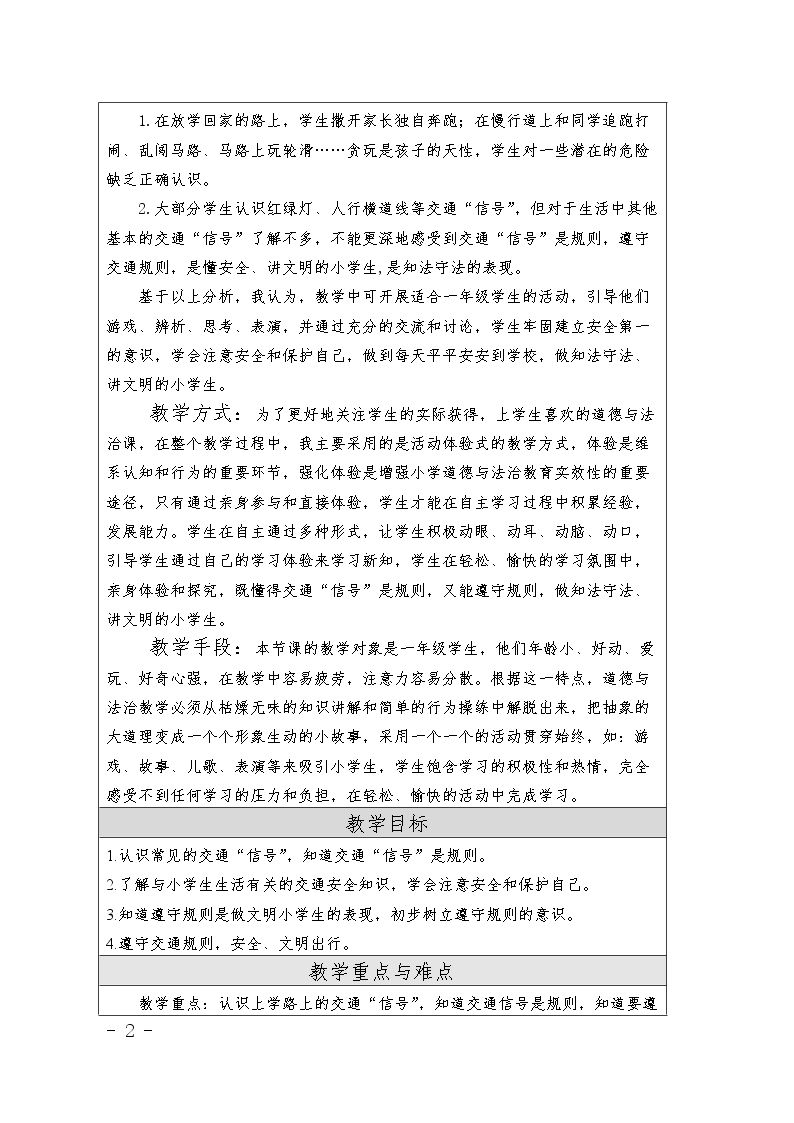 1.在放学回家的路上，学生撒开家长独自奔跑；在慢行道上和同学追跑打闹、乱闯马路、马路上玩轮滑……贪玩是孩子的天性，学生对一些潜在的危险缺乏正确认识。

2.大部分学生认识红绿灯、人行横道线等交通“信号”，但对于生活中其他基本的交通“信号”了解不多，不能更深地感受到交通“信号”是规则，遵守交通规则，是懂安全、讲文明的小学生，是知法守法的表现。

基于以上分析，我认为，教学中可开展适合一年级学生的活动，引导他们游戏、辨析、思考、表演，并通过充分的交流和讨论，学生牢固建立安全第一的意识，学会注意安全和保护自己，做到每天平平安安到学校，做知法守法、讲文明的小学生。

教学方式：为了更好地关注学生的实际获得，上学生喜欢的道德与法治课，在整个教学过程中，我主要采用的是活动体验式的教学方式，体验是维系认知和行为的重要环节，强化体验是增强小学道德与法治教育实效性的重要途径，只有通过亲身参与和直接体验，学生才能在自主学习过程中积累经验，发展能力。学生在自主通过多种形式，让学生积极动眼、动耳、动脑、动口，引导学生通过自己的学习体验来学习新知，学生在轻松、愉快的学习氛围中，亲身体验和探究，既懂得交通“信号”是规则，又能遵守规则，做知法守法、讲文明的小学生。

教学手段：本节课的教学对象是一年级学生，他们年龄小、好动、爱玩、好奇心强，在教学中容易疲劳，注意力容易分散。根据这一特点，道德与法治教学必须从枯燥无味的知识讲解和简单的行为操练中解脱出来，把抽象的大道理变成一个个形象生动的小故事，采用一个一个的活动贯穿始终，如：游戏、故事、儿歌、表演等来吸引小学生，学生饱含学习的积极性和热情，完全感受不到任何学习的压力和负担，在轻松、愉快的活动中完成学习。

教学目标

1.认识常见的交通“信号”，知道交通“信号”是规则。

2.了解与小学生生活有关的交通安全知识，学会注意安全和保护自己。

3.知道遵守规则是做文明小学生的表现，初步树立遵守规则的意识。

4.遵守交通规则，安全、文明出行。

教学重点与难点

教学重点：认识上学路上的交通“信号”，知道交通信号是规则，知道要遵

- 2 -